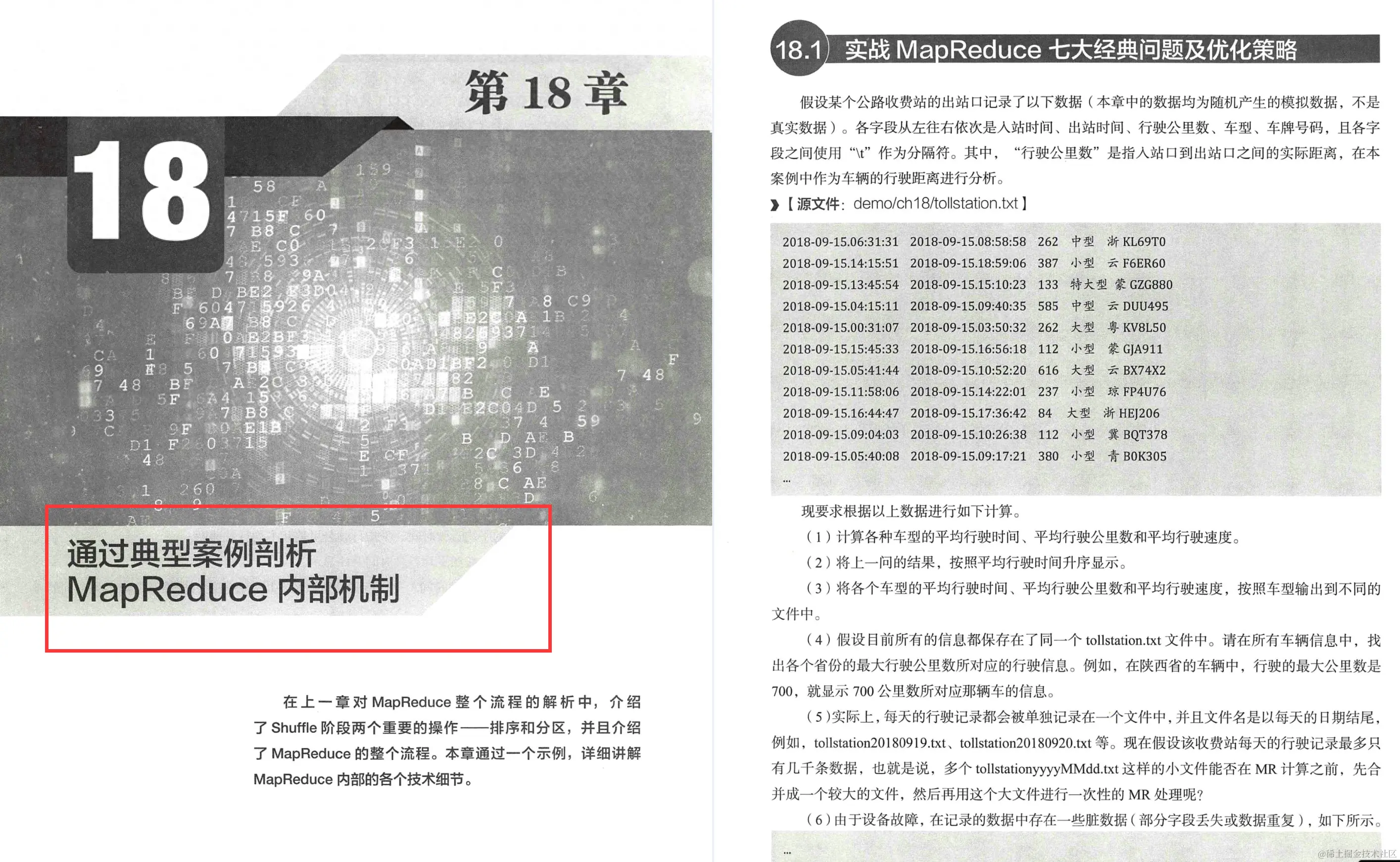 第 18 章

18

通过典型案例剖析
MapReduce 内部机制

在上一章对 MapReduce 整个流程的解析中，介绍了 Shuffle 阶段两个重要的操作——排序和分区，并且介绍了 MapReduce 的整个流程。本章通过一个示例，详细讲解 MapReduce 内部的各个技术细节。

18.1 实战 MapReduce 七大经典问题及优化策略

假设某个公路收费站的出站口记录了以下数据（本章中的数据均为随机产生的模拟数据，不是真实数据）。各字段从左往右依次是入站时间、出站时间、行驶公里数、车型、车牌号码，且各字段之间使用“\t”作为分隔符。其中，“行驶公里数”是指入站口到出站口之间的实际距离，在本案例中作为车辆的行驶距离进行分析。

》【源文件：demo/ch18/tollstation.txt】

2018-09-15.06:31:31 2018-09-15.08:58:58 262 中型 浙 KL69T0
2018-09-15.14:15:51 2018-09-15.18:59:06 387 小型 云 F6ER60
2018-09-15.13:45:54 2018-09-15.15:10:23 133 特大型 蒙 GZG880
2018-09-15.04:15:11 2018-09-15.09:40:35 585 中型 云 DUU495
2018-09-15.00:31:07 2018-09-15.03:50:32 262 大型 粤 KV8L50
2018-09-15.15:45:33 2018-09-15.16:56:18 112 小型 蒙 GJA911
2018-09-15.05:41:44 2018-09-15.10:52:20 616 大型 云 BX74X2
2018-09-15.11:58:06 2018-09-15.14:22:01 237 小型 琼 FP4U76
2018-09-15.16:44:47 2018-09-15.17:36:42 84 大型 浙 HEJ206
2018-09-15.09:04:03 2018-09-15.10:26:38 112 小型 冀 BQT378
2018-09-15.05:40:08 2018-09-15.09:17:21 380 小型 青 B0K305
...

现要求根据以上数据进行如下计算。

（1）计算各种车型的平均行驶时间、平均行驶公里数和平均行驶速度。

（2）将上一问的结果，按照平均行驶时间升序显示。

（3）将各个车型的平均行驶时间、平均行驶公里数和平均行驶速度，按照车型输出到不同的文件中。

（4）假设目前所有的信息都保存在了同一个 tollstation.txt 文件中。请在所有车辆信息中，找出各个省份的最大行驶公里数所对应的行驶信息。例如，在陕西省的车辆中，行驶的最大公里数是 700，就显示 700 公里数所对应那辆车的信息。

（5）实际上，每天的行驶记录都会被单独记录在一个文件中，并且文件名是以每天的日期结尾，例如，tollstation20180919.txt、tollstation20180920.txt 等。现在假设该收费站每天的行驶记录最多只有几千条数据，也就是说，多个 tollstationyyyyMMdd.txt 这样的小文件能否在 MR 计算之前，先合并成一个较大的文件，然后再用这个大文件进行一次性的 MR 处理呢？

（6）由于设备故障，在记录的数据中存在一些脏数据（部分字段丢失或数据重复），如下所示。

...

@稀土掘金技术社区